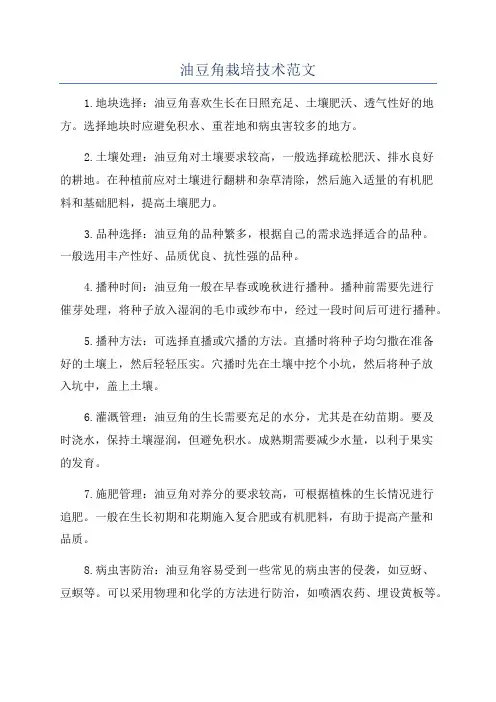 油豆角栽培技术范文

1.地块选择：油豆角喜欢生长在日照充足、土壤肥沃、透气性好的地方。选择地块时应避免积水、重茬地和病虫害较多的地方。

2.土壤处理：油豆角对土壤要求较高，一般选择疏松肥沃、排水良好的耕地。在种植前应对土壤进行翻耕和杂草清除，然后施入适量的有机肥料和基础肥料，提高土壤肥力。

3.品种选择：油豆角的品种繁多，根据自己的需求选择适合的品种。一般选用丰产性好、品质优良、抗性强的品种。

4.播种时间：油豆角一般在早春或晚秋进行播种。播种前需要先进行催芽处理，将种子放入湿润的毛巾或纱布中，经过一段时间后可进行播种。

5.播种方法：可选择直播或穴播的方法。直播时将种子均匀撒在准备好的土壤上，然后轻轻压实。穴播时先在土壤中挖个小坑，然后将种子放入坑中，盖上土壤。

6.灌溉管理：油豆角的生长需要充足的水分，尤其是在幼苗期。要及时浇水，保持土壤湿润，但避免积水。成熟期需要减少水量，以利于果实的发育。

7.施肥管理：油豆角对养分的要求较高，可根据植株的生长情况进行追肥。一般在生长初期和花期施入复合肥或有机肥料，有助于提高产量和品质。

8.病虫害防治：油豆角容易受到一些常见的病虫害的侵袭，如豆蚜、豆螟等。可以采用物理和化学的方法进行防治，如喷洒农药、埋设黄板等。